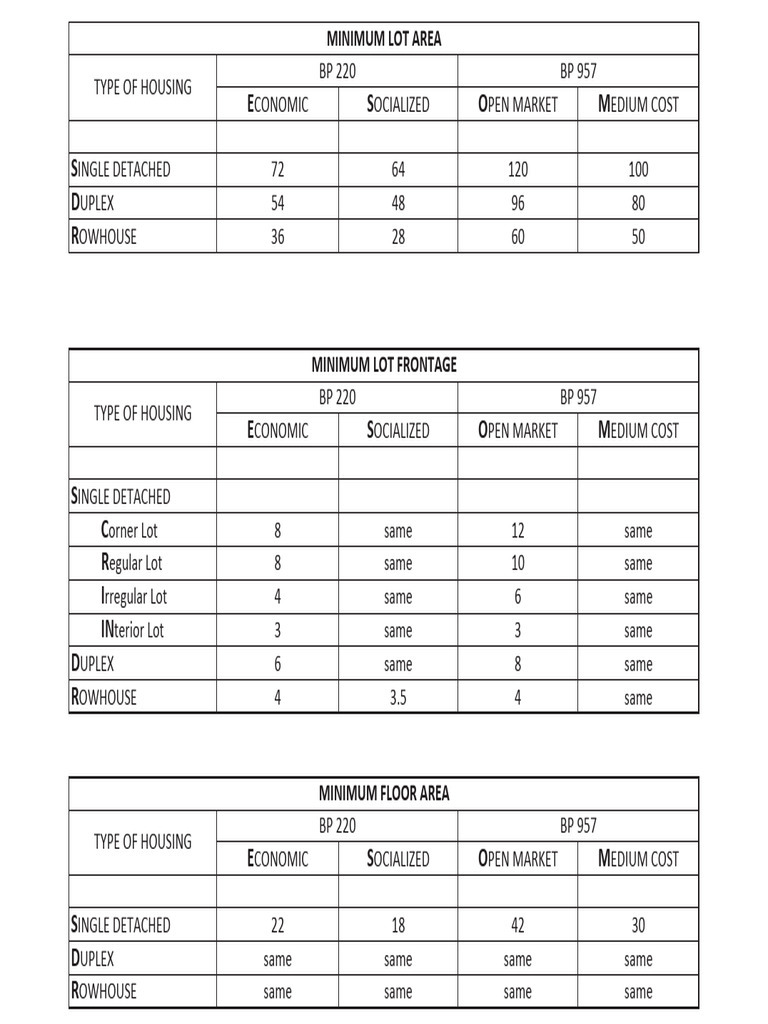 | MINIMUM LOT AREA | | | | |
|---|---|---|---|---|
| TYPE OF HOUSING | BP 220 | | BP 957 | |
| | ECONOMIC | SOCIALIZED | OPEN MARKET | MEDIUM COST |
| | | | | |
| SINGLE DETACHED | 72 | 64 | 120 | 100 |
| DUPLEX | 54 | 48 | 96 | 80 |
| ROWHOUSE | 36 | 28 | 60 | 50 |

| MINIMUM LOT FRONTAGE | | | | |
|---|---|---|---|---|
| TYPE OF HOUSING | BP 220 | | BP 957 | |
| | ECONOMIC | SOCIALIZED | OPEN MARKET | MEDIUM COST |
| | | | | |
| SINGLE DETACHED | | | | |
| Corner Lot | 8 | same | 12 | same |
| Regular Lot | 8 | same | 10 | same |
| Irregular Lot | 4 | same | 6 | same |
| INterior Lot | 3 | same | 3 | same |
| DUPLEX | 6 | same | 8 | same |
| ROWHOUSE | 4 | 3.5 | 4 | same |

| MINIMUM FLOOR AREA | | | | |
|---|---|---|---|---|
| TYPE OF HOUSING | BP 220 | | BP 957 | |
| | ECONOMIC | SOCIALIZED | OPEN MARKET | MEDIUM COST |
| | | | | |
| SINGLE DETACHED | 22 | 18 | 42 | 30 |
| DUPLEX | same | same | same | same |
| ROWHOUSE | same | same | same | same |